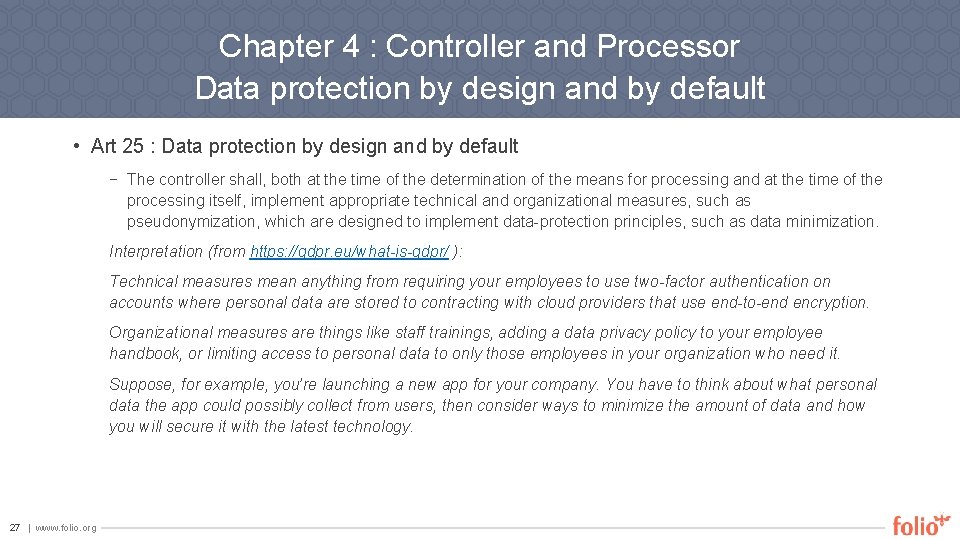 Chapter 4 : Controller and Processor
Data protection by design and by default

• Art 25 : Data protection by design and by default

− The controller shall, both at the time of the determination of the means for processing and at the time of the processing itself, implement appropriate technical and organizational measures, such as pseudonymization, which are designed to implement data-protection principles, such as data minimization.

Interpretation (from https://gdpr.eu/what-is-gdpr/ ):

Technical measures mean anything from requiring your employees to use two-factor authentication on accounts where personal data are stored to contracting with cloud providers that use end-to-end encryption.

Organizational measures are things like staff trainings, adding a data privacy policy to your employee handbook, or limiting access to personal data to only those employees in your organization who need it.

Suppose, for example, you're launching a new app for your company. You have to think about what personal data the app could possibly collect from users, then consider ways to minimize the amount of data and how you will secure it with the latest technology.

27 | www.folio.org

folio